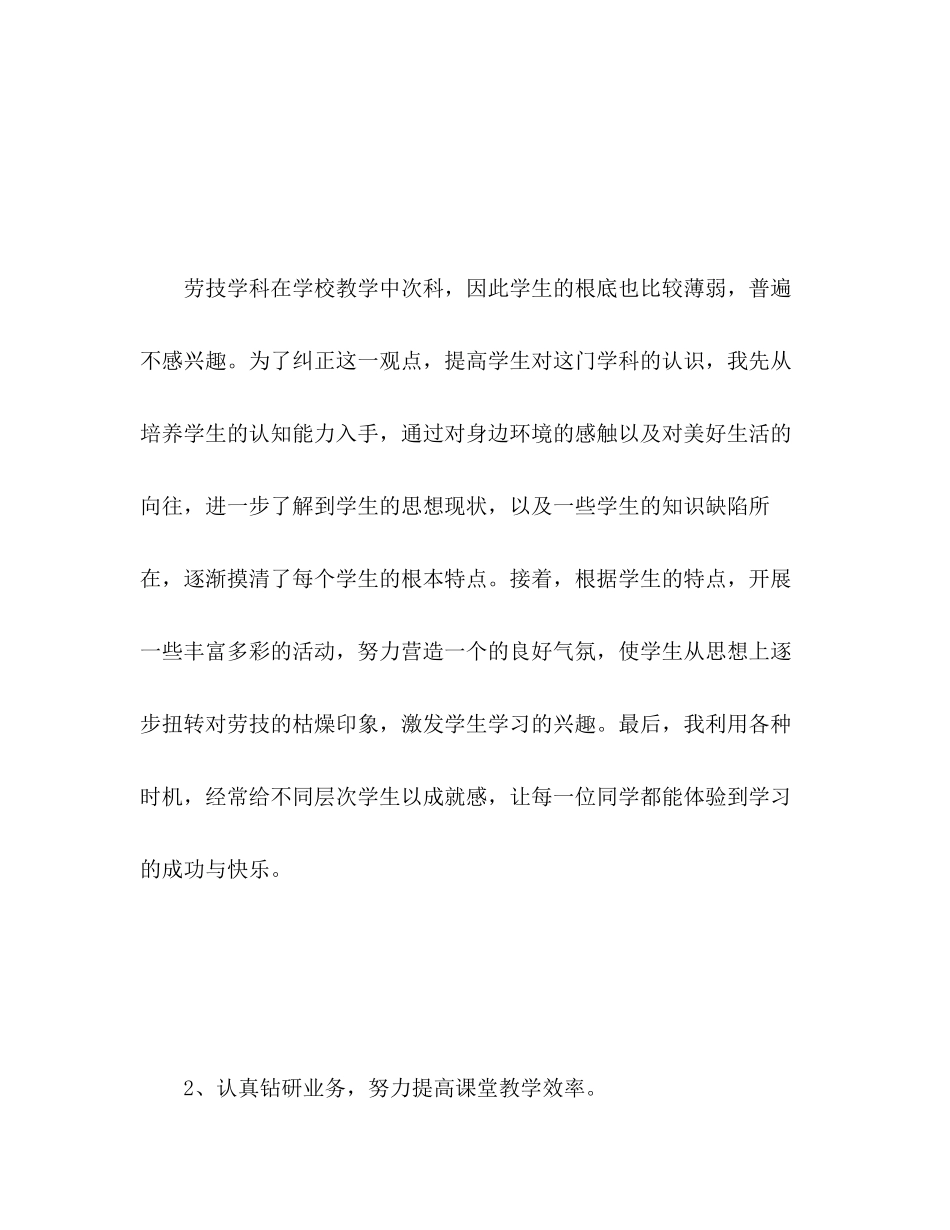 劳技学科在学校教学中次科，因此学生的根底也比较薄弱，普遍不感兴趣。为了纠正这一观点，提高学生对这门学科的认识，我先从培养学生的认知能力入手，通过对身边环境的感触以及对美好生活的向往，进一步了解到学生的思想现状，以及一些学生的知识缺陷所在，逐渐摸清了每个学生的根本特点。接着，根据学生的特点，开展一些丰富多彩的活动，努力营造一个的良好气氛，使学生从思想上逐步扭转对劳技的枯燥印象，激发学生学习的兴趣。最后，我利用各种时机，经常给不同层次学生以成就感，让每一位同学都能体验到学习的成功与快乐。

2、认真钻研业务，努力提高课堂教学效率。